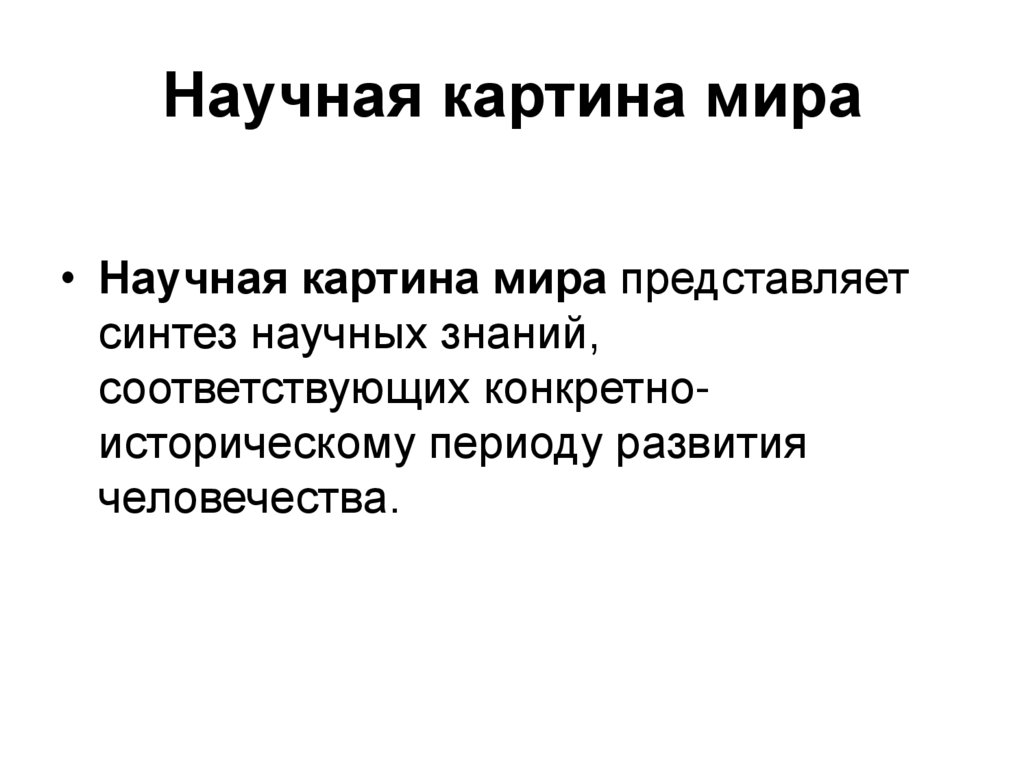 Научная картина мира

• Научная картина мира представляет синтез научных знаний, соответствующих конкретно-историческому периоду развития человечества.